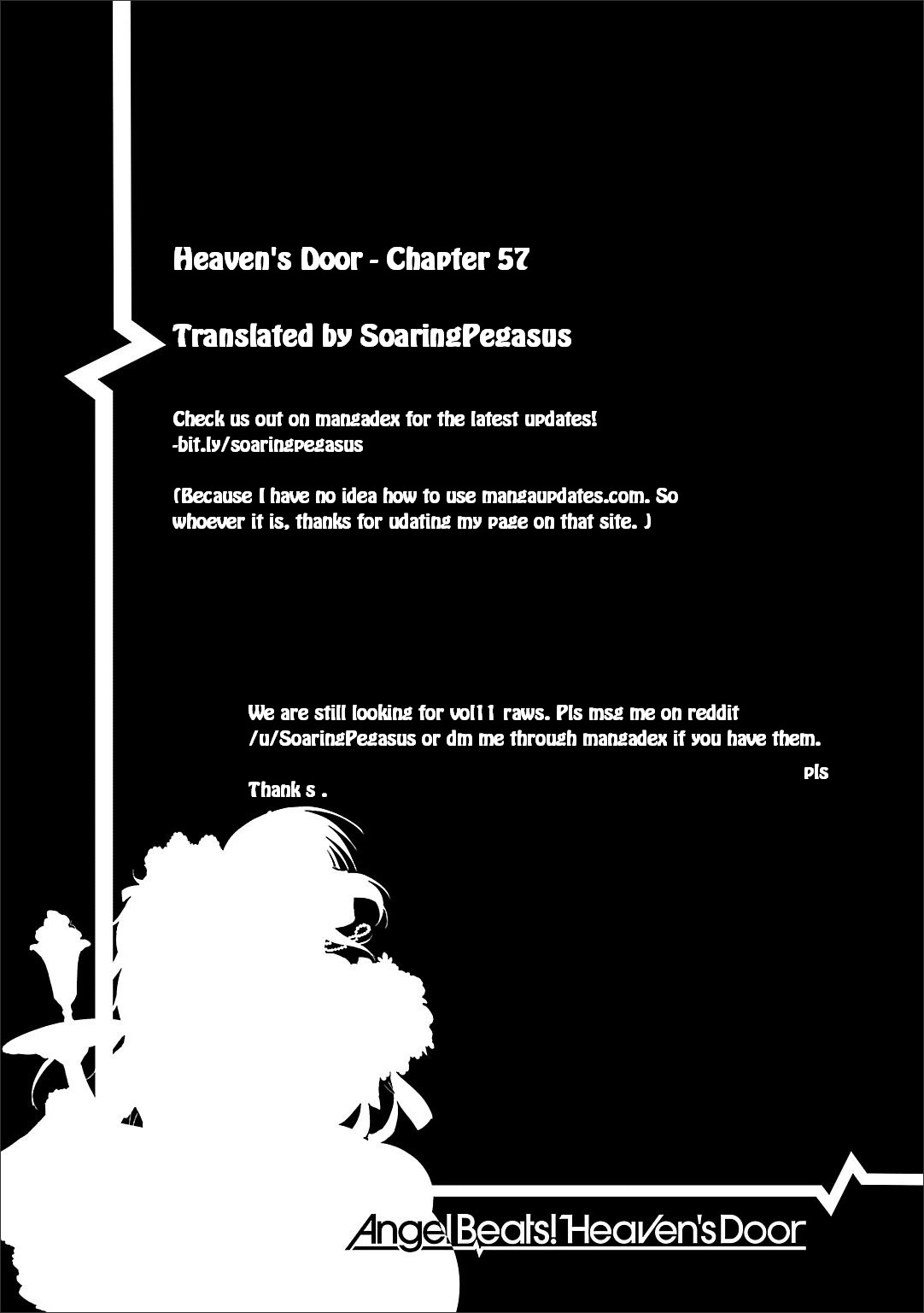 Heaven's Door - Chapter 57

Translated by SoaringPegasus

Check us out on mangadex for the latest updates!
-bit.ly/soaringpegasus

(Because I have no idea how to use mangaupdates.com. So whoever it is, thanks for udating my page on that site. )

We are still looking for vol11 raws. Pls msg me on reddit /u/SoaringPegasus or dm me through mangadex if you have them.

pls

Thank s .

Angel Beats! Heaven's Door